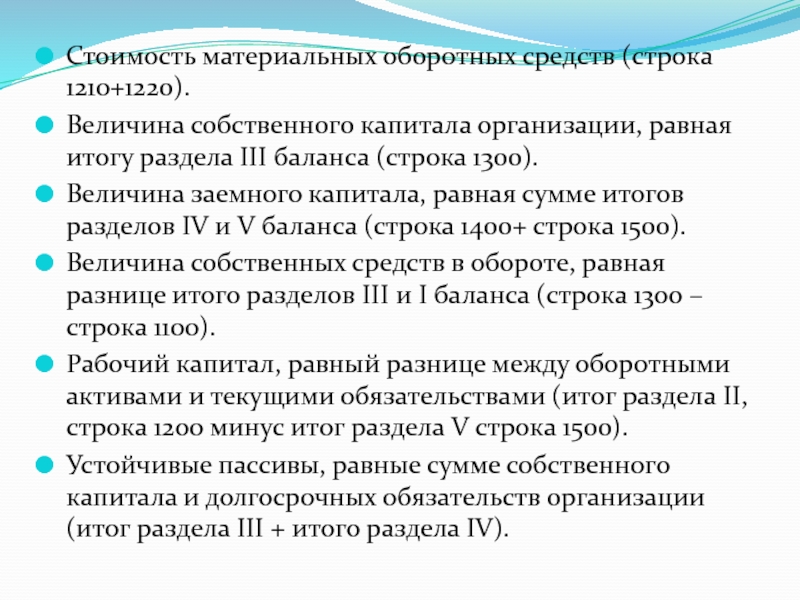 Стоимость материальных оборотных средств (строка 1210+1220).

Величина собственного капитала организации, равная итогу раздела III баланса (строка 1300).

Величина заемного капитала, равная сумме итогов разделов IV и V баланса (строка 1400+ строка 1500).

Величина собственных средств в обороте, равная разнице итого разделов III и I баланса (строка 1300 – строка 1100).

Рабочий капитал, равный разнице между оборотными активами и текущими обязательствами (итог раздела II, строка 1200 минус итог раздела V строка 1500).

Устойчивые пассивы, равные сумме собственного капитала и долгосрочных обязательств организации (итог раздела III + итого раздела IV).